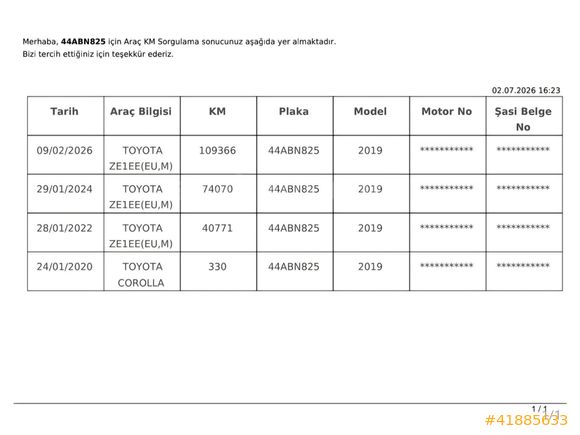 Merhaba, 44ABN825 için Araç KM Sorgulama sonucunuz aşağıda yer almaktadır.
Bizi tercih ettiğiniz için teşekkür ederiz.

02.07.2026 16:23

| Tarih | Araç Bilgisi | KM | Plaka | Model | Motor No | Şasi Belge No |
|---|---|---|---|---|---|---|
| 09/02/2026 | TOYOTA ZE1EE(EU,M) | 109366 | 44ABN825 | 2019 | *********** | *********** |
| 29/01/2024 | TOYOTA ZE1EE(EU,M) | 74070 | 44ABN825 | 2019 | *********** | *********** |
| 28/01/2022 | TOYOTA ZE1EE(EU,M) | 40771 | 44ABN825 | 2019 | *********** | *********** |
| 24/01/2020 | TOYOTA COROLLA | 330 | 44ABN825 | 2019 | *********** | *********** |

1 / 1

#41885633